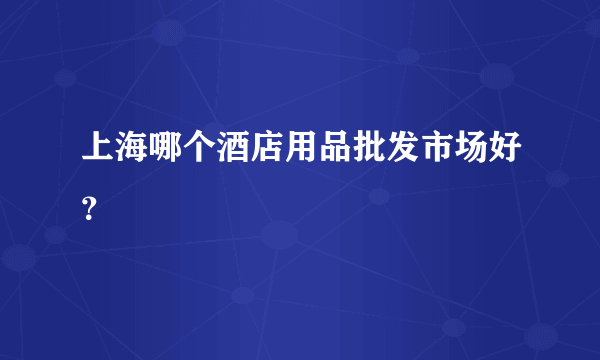 上海哪个酒店用品批发市场好？